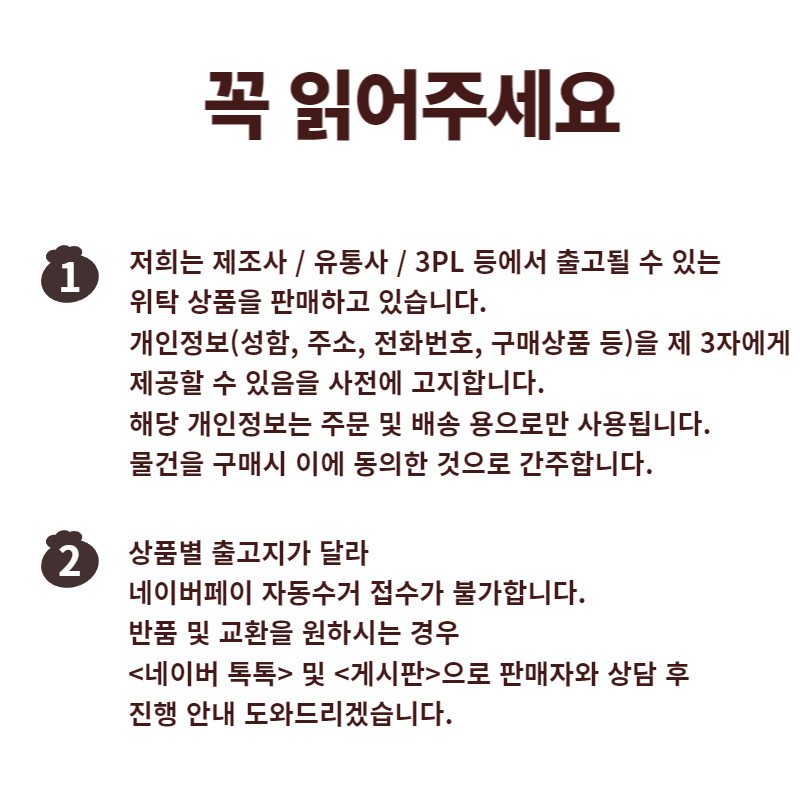 꼭 읽어주세요

1

저희는 제조사 / 유통사 / 3PL 등에서 출고될 수 있는 위탁 상품을 판매하고 있습니다.
개인정보(성함, 주소, 전화번호, 구매상품 등)을 제 3자에게 제공할 수 있음을 사전에 고지합니다.
해당 개인정보는 주문 및 배송 용으로만 사용됩니다.
물건을 구매시 이에 동의한 것으로 간주합니다.

2

상품별 출고지가 달라
네이버페이 자동수거 접수가 불가합니다.
반품 및 교환을 원하시는 경우
<네이버 톡톡> 및 <게시판>으로 판매자와 상담 후
진행 안내 도와드리겠습니다.